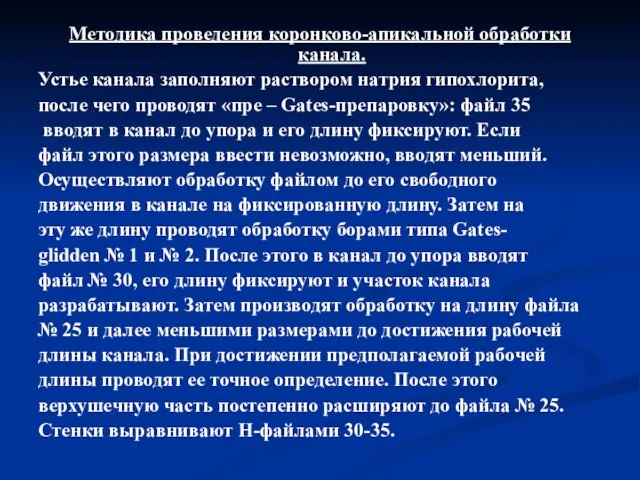 Методика проведения коронково-апикальной обработки канала.

Устье канала заполняют раствором натрия гипохлорита, после чего проводят «пре – Gates-препаровку»: файл 35 вводят в канал до упора и его длину фиксируют. Если файл этого размера ввести невозможно, вводят меньший. Осуществляют обработку файлом до его свободного движения в канале на фиксированную длину. Затем на эту же длину проводят обработку борами типа Gates-glidden № 1 и № 2. После этого в канал до упора вводят файл № 30, его длину фиксируют и участок канала разрабатывают. Затем производят обработку на длину файла № 25 и далее меньшими размерами до достижения рабочей длины канала. При достижении предполагаемой рабочей длины проводят ее точное определение. После этого верхушечную часть постепенно расширяют до файла № 25. Стенки выравнивают Н-файлами 30-35.